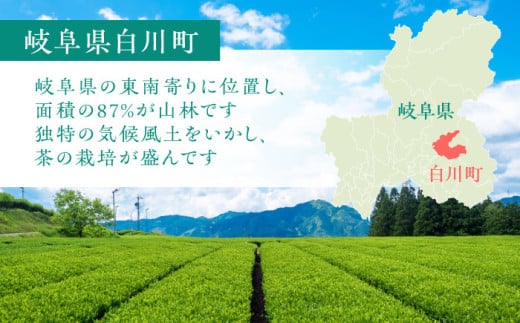 岐阜県白川町

岐阜県の東南寄りに位置し、
面積の87%が山林です
独特の気候風土をいかし、
茶の栽培が盛んです

岐阜県

白川町